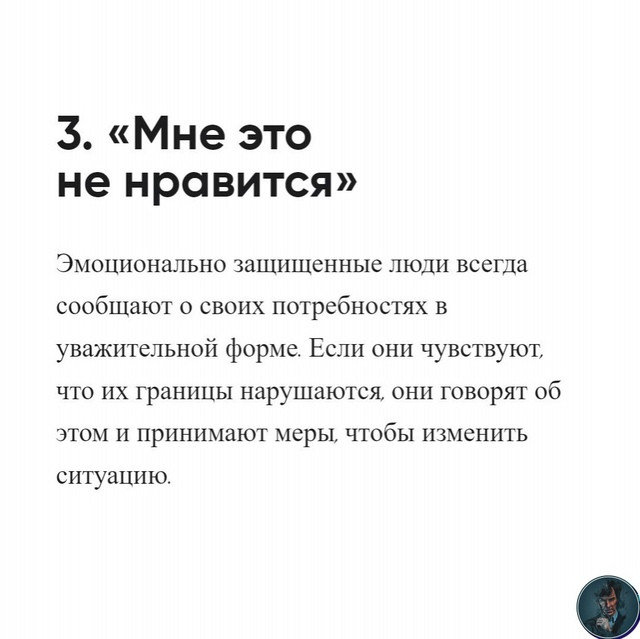 3. «Мне это
не нравится»

Эмоционально защищенные люди всегда сообщают о своих потребностях в уважительной форме. Если они чувствуют, что их границы нарушаются, они говорят об этом и принимают меры, чтобы изменить ситуацию.